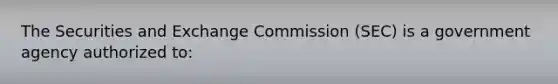 The Securities and Exchange Commission (SEC) is a government agency authorized to: